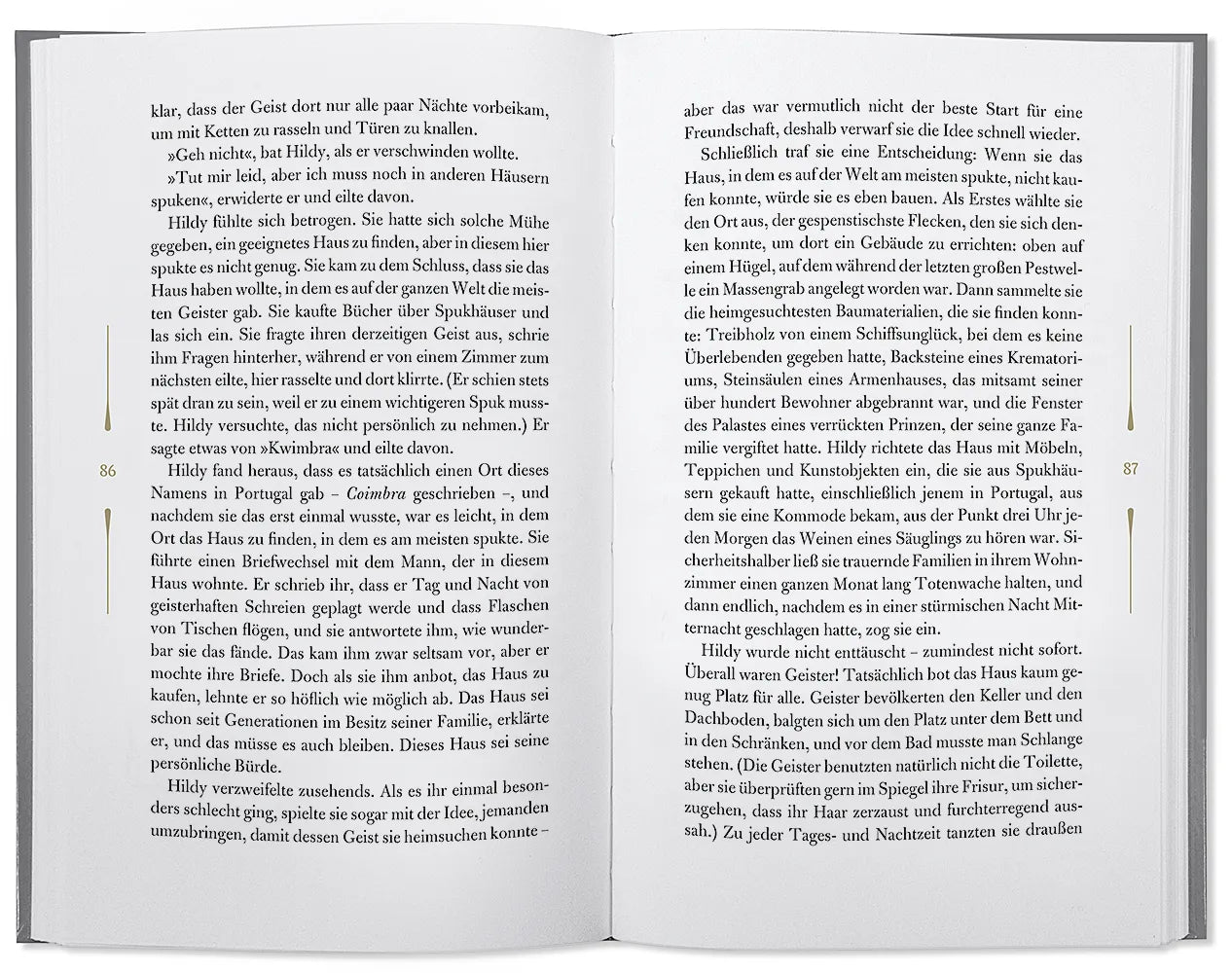 klar, dass der Geist dort nur alle paar Nächte vorbeikam, um mit Ketten zu rasseln und Türen zu knallen.

»Geh nicht«, bat Hildy, als er verschwinden wollte.

»Tut mir leid, aber ich muss noch in anderen Häusern spuken«, erwiderte er und eilte davon.

Hildy fühlte sich betrogen. Sie hatte sich solche Mühe gegeben, ein geeignetes Haus zu finden, aber in diesem hier spukte es nicht genug. Sie kam zu dem Schluss, dass sie das Haus haben wollte, in dem es auf der ganzen Welt die meisten Geister gab. Sie kaufte Bücher über Spukhäuser und las sich ein. Sie fragte ihren derzeitigen Geist aus, schrie ihm Fragen hinterher, während er von einem Zimmer zum nächsten eilte, hier rasselte und dort klirrte. (Er schien stets spät dran zu sein, weil er zu einem wichtigeren Spuk musste. Hildy versuchte, das nicht persönlich zu nehmen.) Er sagte etwas von »Kwimbra« und eilte davon.

Hildy fand heraus, dass es tatsächlich einen Ort dieses Namens in Portugal gab – Coimbra geschrieben –, und nachdem sie das erst einmal wusste, war es leicht, in dem Ort das Haus zu finden, in dem es am meisten spukte. Sie führte einen Briefwechsel mit dem Mann, der in diesem Haus wohnte. Er schrieb ihr, dass er Tag und Nacht von geisterhaften Schreien geplagt werde und dass Flaschen von Tischen flögen, und sie antwortete ihm, wie wunderbar sie das fände. Das kam ihm zwar seltsam vor, aber er mochte ihre Briefe. Doch als sie ihm anbot, das Haus zu kaufen, lehnte er so höflich wie möglich ab. Das Haus sei schon seit Generationen im Besitz seiner Familie, erklärte er, und das müsse es auch bleiben. Dieses Haus sei seine persönliche Bürde.

Hildy verzweifelte zusehends. Als es ihr einmal besonders schlecht ging, spielte sie sogar mit der Idee, jemanden umzubringen, damit dessen Geist sie heimsuchen konnte –

86

aber das war vermutlich nicht der beste Start für eine Freundschaft, deshalb verwarf sie die Idee schnell wieder.

Schließlich traf sie eine Entscheidung: Wenn sie das Haus, in dem es auf der Welt am meisten spukte, nicht kaufen konnte, würde sie es eben bauen. Als Erstes wählte sie den Ort aus, der gespenstischste Flecken, den sie sich denken konnte, um dort ein Gebäude zu errichten: oben auf einem Hügel, auf dem während der letzten großen Pestwelle ein Massengrab angelegt worden war. Dann sammelte sie die heimgesuchtesten Baumaterialien, die sie finden konnte: Treibholz von einem Schiffsunglück, bei dem es keine Überlebenden gegeben hatte, Backsteine eines Krematoriums, Steinsäulen eines Armenhauses, das mitsamt seiner über hundert Bewohner abgebrannt war, und die Fenster des Palastes eines verrückten Prinzen, der seine ganze Familie vergiftet hatte. Hildy richtete das Haus mit Möbeln, Teppichen und Kunstobjekten ein, die sie aus Spukhäusern gekauft hatte, einschließlich jenem in Portugal, aus dem sie eine Kommode bekam, aus der Punkt drei Uhr jeden Morgen das Weinen eines Säuglings zu hören war. Sicherheitshalber ließ sie trauernde Familien in ihrem Wohnzimmer einen ganzen Monat lang Totenwache halten, und dann endlich, nachdem es in einer stürmischen Nacht Mitternacht geschlagen hatte, zog sie ein.

Hildy wurde nicht enttäuscht – zumindest nicht sofort. Überall waren Geister! Tatsächlich bot das Haus kaum genug Platz für alle. Geister bevölkerten den Keller und den Dachboden, balgten sich um den Platz unter dem Bett und in den Schränken, und vor dem Bad musste man Schlange stehen. (Die Geister benutzten natürlich nicht die Toilette, aber sie überprüften gern im Spiegel ihre Frisur, um sicherzugehen, dass ihr Haar zerzaust und furchterregend aussah.) Zu jeder Tages- und Nachtzeit tanzten sie draußen

87